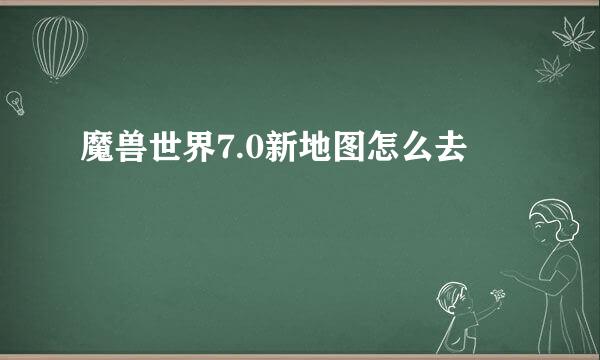 魔兽世界7.0新地图怎么去